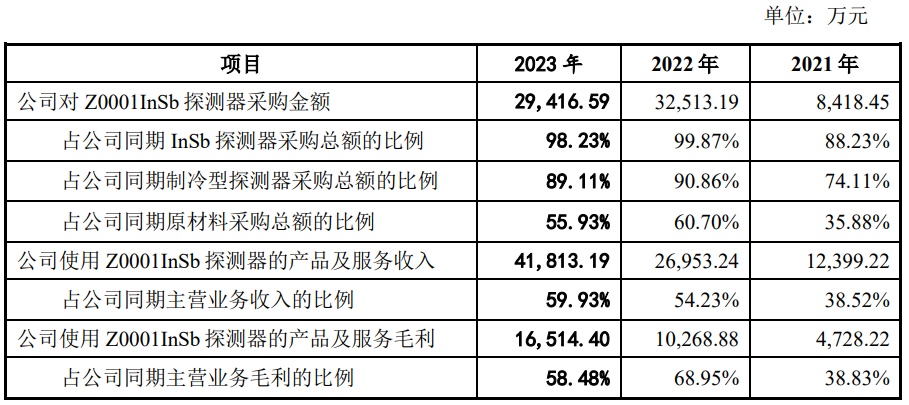 单位：万元

| 项目 | 2023年 | 2022年 | 2021年 |
|---|---|---|---|
| 公司对Z0001InSb探测器采购金额 | 29,416.59 | 32,513.19 | 8,418.45 |
| 占公司同期InSb探测器采购总额的比例 | 98.23% | 99.87% | 88.23% |
| 占公司同期制冷型探测器采购总额的比例 | 89.11% | 90.86% | 74.11% |
| 占公司同期原材料采购总额的比例 | 55.93% | 60.70% | 35.88% |
| 公司使用Z0001InSb探测器的产品及服务收入 | 41,813.19 | 26,953.24 | 12,399.22 |
| 占公司同期主营业务收入的比例 | 59.93% | 54.23% | 38.52% |
| 公司使用Z0001InSb探测器的产品及服务毛利 | 16,514.40 | 10,268.88 | 4,728.22 |
| 占公司同期主营业务毛利的比例 | 58.48% | 68.95% | 38.83% |